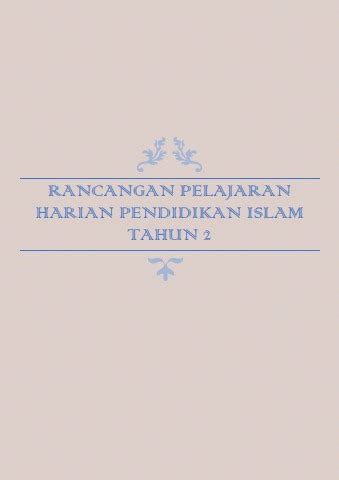 RANCANGAN PELAJARAN HARIAN PENDIDIKAN ISLAM TAHUN 2